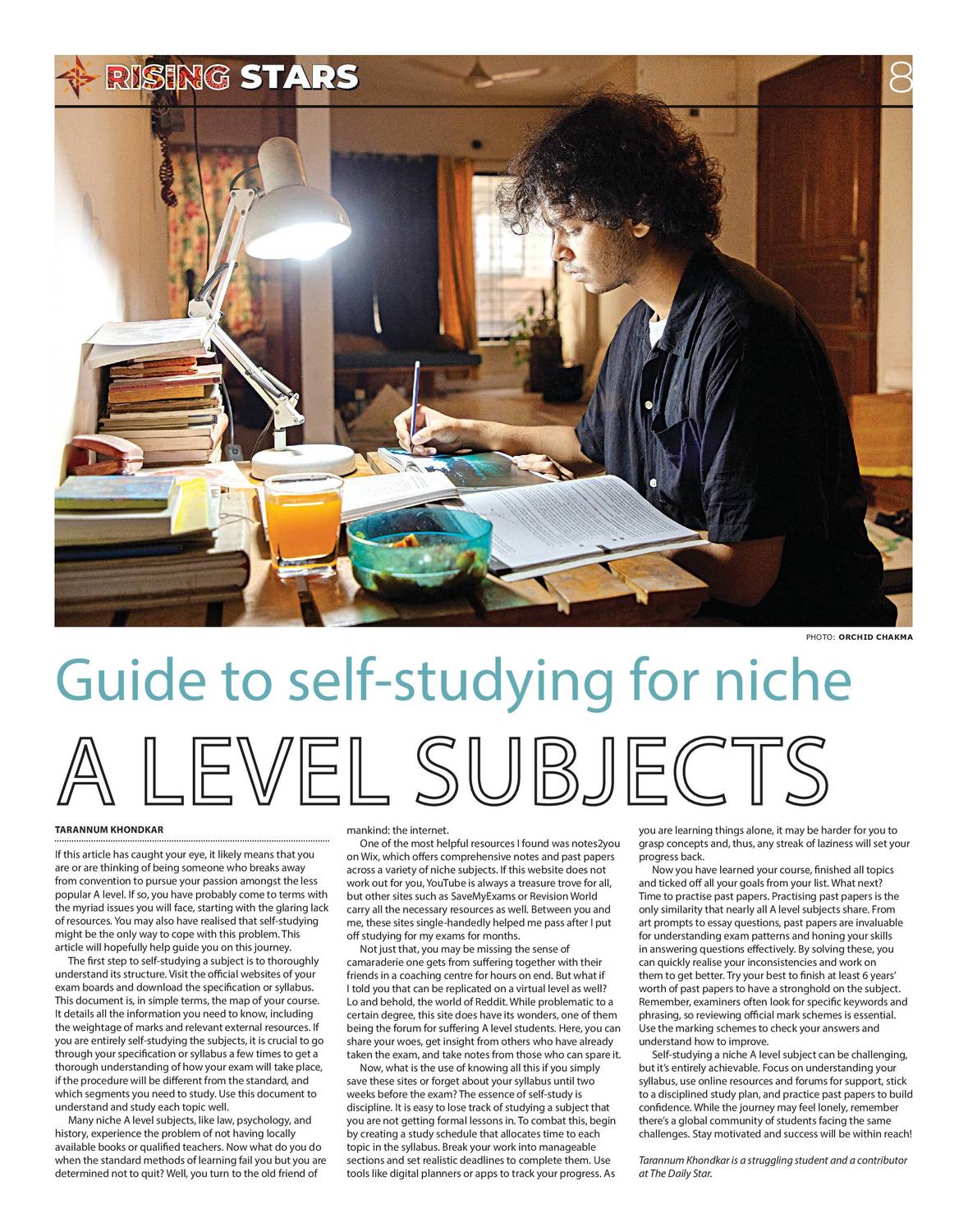 RISING STARS

8

PHOTO: ORCHID CHAKMA

Guide to self-studying for niche

A LEVEL SUBJECTS

TARANNUM KHONDKAR

If this article has caught your eye, it likely means that you are or are thinking of being someone who breaks away from convention to pursue your passion amongst the less popular A level. If so, you have probably come to terms with the myriad issues you will face, starting with the glaring lack of resources. You may also have realised that self-studying might be the only way to cope with this problem. This article will hopefully help guide you on this journey.

The first step to self-studying a subject is to thoroughly understand its structure. Visit the official websites of your exam boards and download the specification or syllabus. This document is, in simple terms, the map of your course. It details all the information you need to know, including the weightage of marks and relevant external resources. If you are entirely self-studying the subjects, it is crucial to go through your specification or syllabus a few times to get a thorough understanding of how your exam will take place, if the procedure will be different from the standard, and which segments you need to study. Use this document to understand and study each topic well.

Many niche A level subjects, like law, psychology, and history, experience the problem of not having locally available books or qualified teachers. Now what do you do when the standard methods of learning fail you but you are determined not to quit? Well, you turn to the old friend of mankind: the internet.

One of the most helpful resources I found was notes2you on Wix, which offers comprehensive notes and past papers across a variety of niche subjects. If this website does not work out for you, YouTube is always a treasure trove for all, but other sites such as SaveMyExams or Revision World carry all the necessary resources as well. Between you and me, these sites single-handedly helped me pass after I put off studying for my exams for months.

Not just that, you may be missing the sense of camaraderie one gets from suffering together with their friends in a coaching centre for hours on end. But what if I told you that can be replicated on a virtual level as well? Lo and behold, the world of Reddit. While problematic to a certain degree, this site does have its wonders, one of them being the forum for suffering A level students. Here, you can share your woes, get insight from others who have already taken the exam, and take notes from those who can spare it.

Now, what is the use of knowing all this if you simply save these sites or forget about your syllabus until two weeks before the exam? The essence of self-study is discipline. It is easy to lose track of studying a subject that you are not getting formal lessons in. To combat this, begin by creating a study schedule that allocates time to each topic in the syllabus. Break your work into manageable sections and set realistic deadlines to complete them. Use tools like digital planners or apps to track your progress. As you are learning things alone, it may be harder for you to grasp concepts and, thus, any streak of laziness will set your progress back.

Now you have learned your course, finished all topics and ticked off all your goals from your list. What next? Time to practise past papers. Practising past papers is the only similarity that nearly all A level subjects share. From art prompts to essay questions, past papers are invaluable for understanding exam patterns and honing your skills in answering questions effectively. By solving these, you can quickly realise your inconsistencies and work on them to get better. Try your best to finish at least 6 years' worth of past papers to have a stronghold on the subject. Remember, examiners often look for specific keywords and phrasing, so reviewing official mark schemes is essential. Use the marking schemes to check your answers and understand how to improve.

Self-studying a niche A level subject can be challenging, but it's entirely achievable. Focus on understanding your syllabus, use online resources and forums for support, stick to a disciplined study plan, and practice past papers to build confidence. While the journey may feel lonely, remember there's a global community of students facing the same challenges. Stay motivated and success will be within reach!

Tarannum Khondkar is a struggling student and a contributor at The Daily Star.